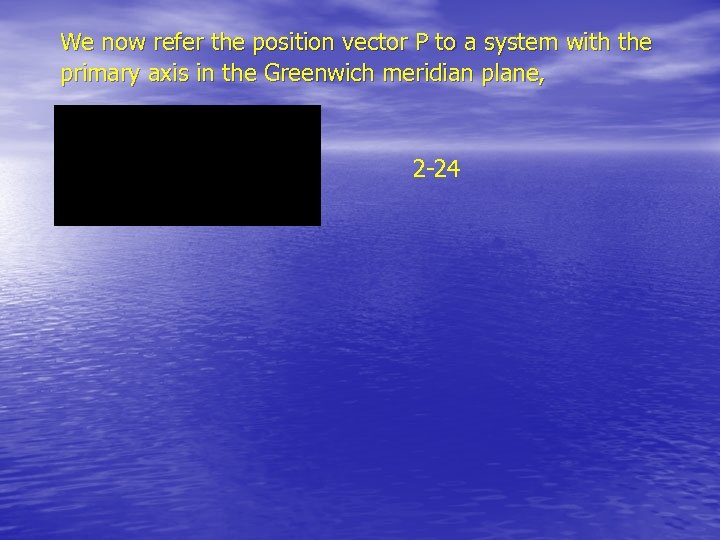 We now refer the position vector P to a system with the primary axis in the Greenwich meridian plane,

2-24